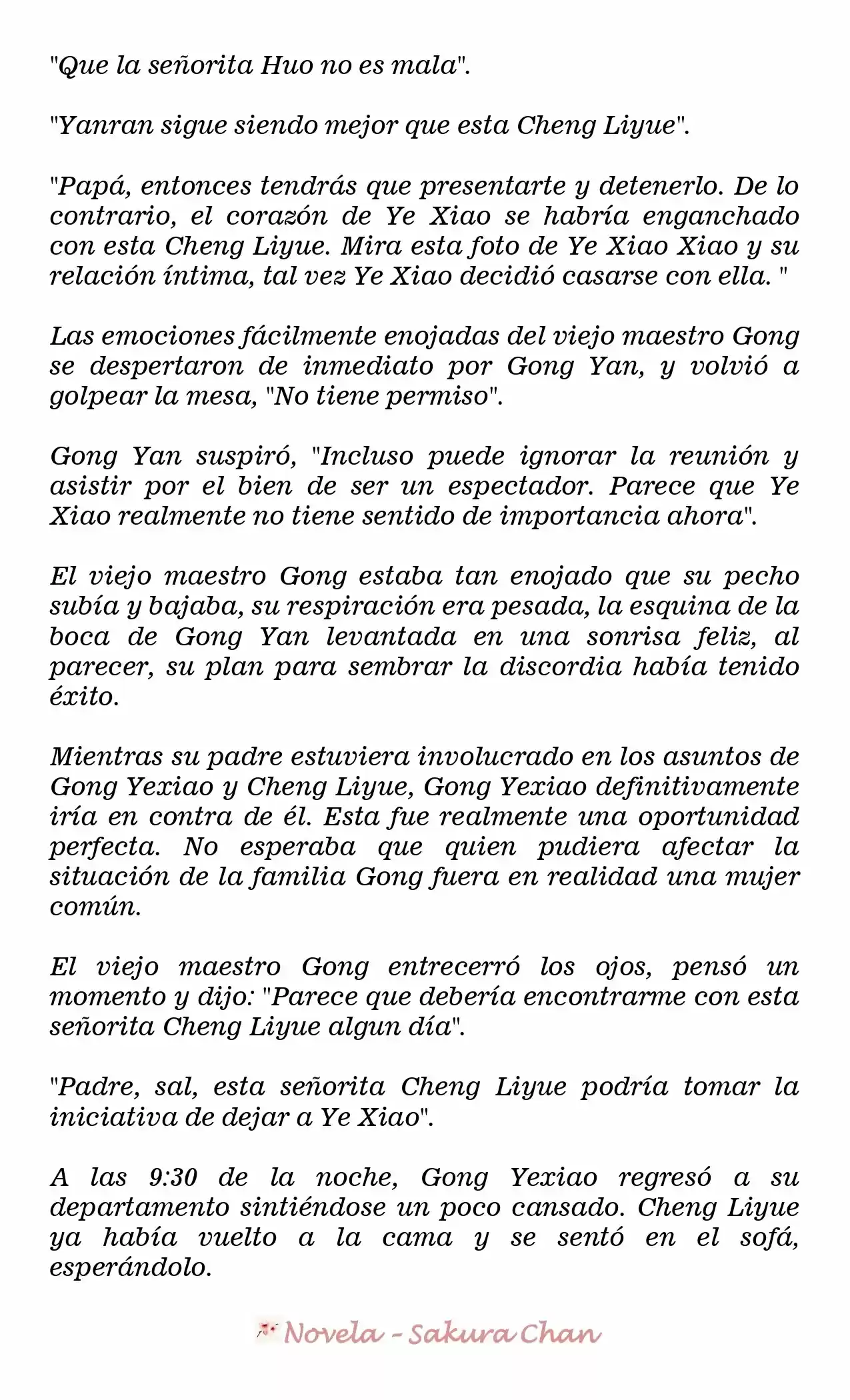 "Que la señorita Huo no es mala".

"Yanran sigue siendo mejor que esta Cheng Liyue".

"Papá, entonces tendrás que presentarte y detenerlo. De lo contrario, el corazón de Ye Xiao se habría enganchado con esta Cheng Liyue. Mira esta foto de Ye Xiao Xiao y su relación íntima, tal vez Ye Xiao decidió casarse con ella. "

Las emociones fácilmente enojadas del viejo maestro Gong se despertaron de inmediato por Gong Yan, y volvió a golpear la mesa, "No tiene permiso".

Gong Yan suspiró, "Incluso puede ignorar la reunión y asistir por el bien de ser un espectador. Parece que Ye Xiao realmente no tiene sentido de importancia ahora".

El viejo maestro Gong estaba tan enojado que su pecho subía y bajaba, su respiración era pesada, la esquina de la boca de Gong Yan levantada en una sonrisa feliz, al parecer, su plan para sembrar la discordia había tenido éxito.

Mientras su padre estuviera involucrado en los asuntos de Gong Yexiao y Cheng Liyue, Gong Yexiao definitivamente iría en contra de él. Esta fue realmente una oportunidad perfecta. No esperaba que quien pudiera afectar la situación de la familia Gong fuera en realidad una mujer común.

El viejo maestro Gong entrecerró los ojos, pensó un momento y dijo: "Parece que debería encontrarme con esta señorita Cheng Liyue algun día".

"Padre, sal, esta señorita Cheng Liyue podría tomar la iniciativa de dejar a Ye Xiao".

A las 9:30 de la noche, Gong Yexiao regresó a su departamento sintiéndose un poco cansado. Cheng Liyue ya había vuelto a la cama y se sentó en el sofá, esperándolo.

Novela - Sakura Chan